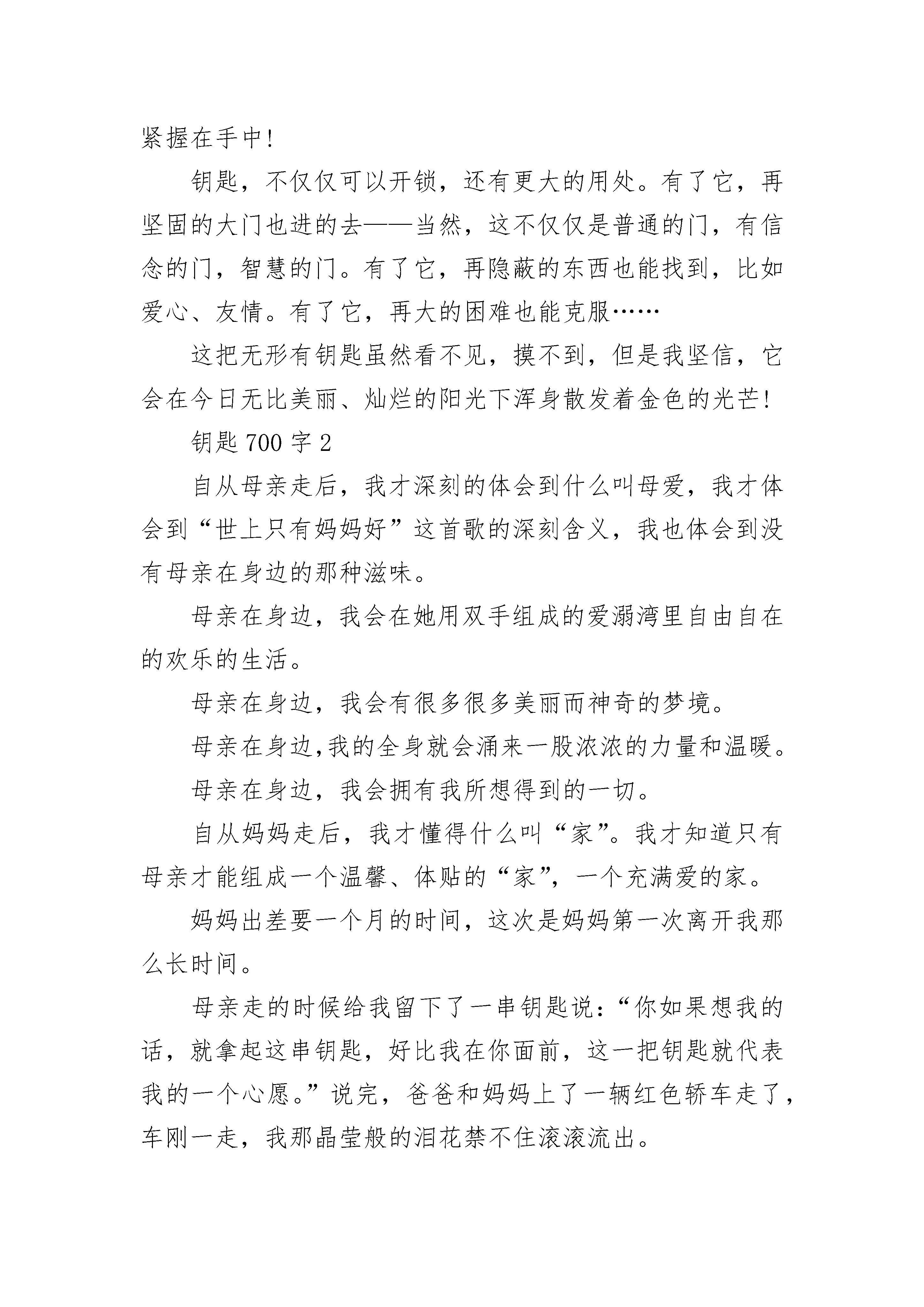 紧握在手中!

钥匙，不仅仅可以开锁，还有更大的用处。有了它，再坚固的大门也进的去——当然，这不仅仅是普通的门，有信念的门，智慧的门。有了它，再隐蔽的东西也能找到，比如爱心、友情。有了它，再大的困难也能克服……

这把无形有钥匙虽然看不见，摸不到，但是我坚信，它会在今日无比美丽、灿烂的阳光下浑身散发着金色的光芒!

钥匙 700 字 2

自从母亲走后，我才深刻的体会到什么叫母爱，我才体会到“世上只有妈妈好”这首歌的深刻含义，我也体会到没有母亲在身边的那种滋味。

母亲在身边，我会在她用双手组成的爱溺湾里自由自在的欢乐的生活。

母亲在身边，我会有很多很多美丽而神奇的梦境。

母亲在身边,我的全身就会涌来一股浓浓的力量和温暖。

母亲在身边，我会拥有我所想得到的一切。

自从妈妈走后，我才懂得什么叫“家”。我才知道只有母亲才能组成一个温馨、体贴的“家”，一个充满爱的家。

妈妈出差要一个月的时间，这次是妈妈第一次离开我那么长时间。

母亲走的时候给我留下了一串钥匙说:“你如果想我的话，就拿起这串钥匙，好比我在你面前，这一把钥匙就代表我的一个心愿。”说完，爸爸和妈妈上了一辆红色轿车走了，车刚一走，我那晶莹般的泪花禁不住滚滚流出。